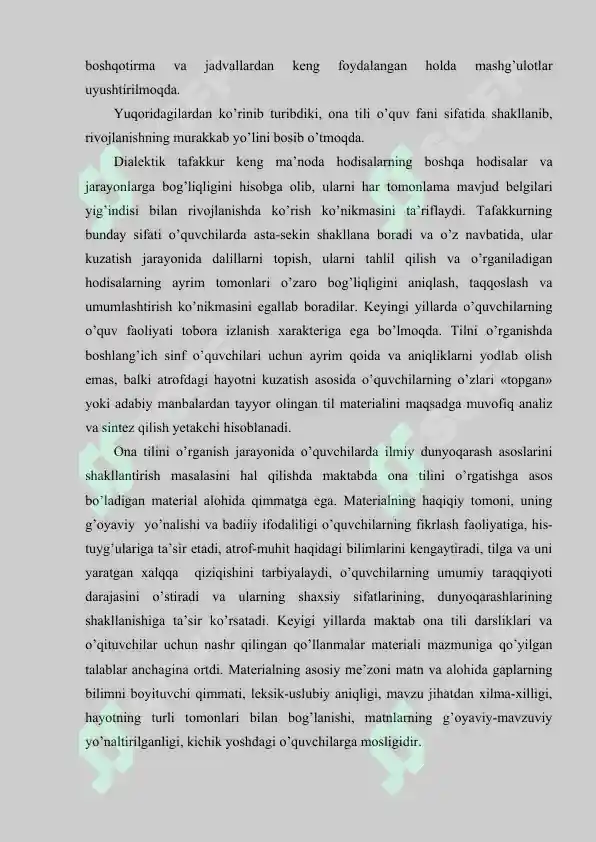 boshqotirma va jadvallardan keng foydalangan holda mashg'ulotlar uyushtirilmoqda.

Yuqoridagilardan ko'rinib turibdiki, ona tili o'quv fani sifatida shakllanib, rivojlanishning murakkab yo'lini bosib o'tmoqda.

Dialektik tafakkur keng ma'noda hodisalarning boshqa hodisalar va jarayonlarga bog'liqligini hisobga olib, ularni har tomonlama mavjud belgilari yig'indisi bilan rivojlanishda ko'rish ko'nikmasini ta'riflaydi. Tafakkurning bunday sifati o'quvchilarda asta-sekin shakllana boradi va o'z navbatida, ular kuzatish jarayonida dalillarni topish, ularni tahlil qilish va o'rganiladigan hodisalarning ayrim tomonlari o'zaro bog'liqligini aniqlash, taqqoslash va umumlashtirish ko'nikmasini egallab boradilar. Keyingi yillarda o'quvchilarning o'quv faoliyati tobora izlanish xarakteriga ega bo'lmoqda. Tilni o'rganishda boshlang'ich sinf o'quvchilari uchun ayrim qoida va aniqliklarni yodlab olish emas, balki atrofdagi hayotni kuzatish asosida o'quvchilarning o'zlari «topgan» yoki adabiy manbalardan tayyor olingan til materialini maqsadga muvofiq analiz va sintez qilish yetakchi hisoblanadi.

Ona tilini o'rganish jarayonida o'quvchilarda ilmiy dunyoqarash asoslarini shakllantirish masalasini hal qilishda maktabda ona tilini o'rgatishga asos bo'ladigan material alohida qimmatga ega. Materialning haqiqiy tomoni, uning g'oyaviy yo'nalishi va badiiy ifodaliligi o'quvchilarning fikrlash faoliyatiga, his-tuyg'ulariga ta'sir etadi, atrof-muhit haqidagi bilimlarini kengaytiradi, tilga va uni yaratgan xalqqa qiziqishini tarbiyalaydi, o'quvchilarning umumiy taraqqiyoti darajasini o'stiradi va ularning shaxsiy sifatlarining, dunyoqarashlarining shakllanishiga ta'sir ko'rsatadi. Keyigi yillarda maktab ona tili darsliklari va o'qituvchilar uchun nashr qilingan qo'llanmalar materiali mazmuniga qo'yilgan talablar anchagina ortdi. Materialning asosiy me'zoni matn va alohida gaplarning bilimni boyituvchi qimmati, leksik-uslubiy aniqligi, mavzu jihatdan xilma-xilligi, hayotning turli tomonlari bilan bog'lanishi, matnlarning g'oyaviy-mavzuviy yo'naltirilganligi, kichik yoshdagi o'quvchilarga mosligidir.